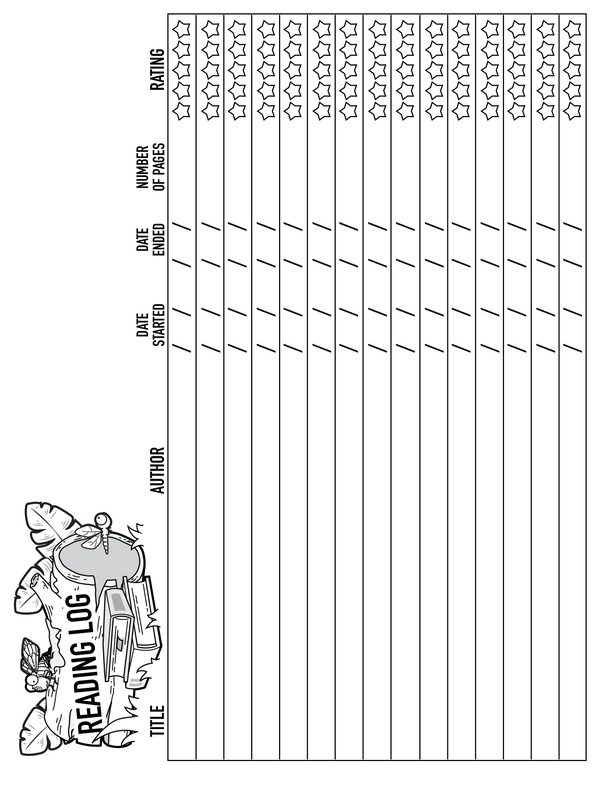 READING LOG

| TITLE | AUTHOR | DATE STARTED | DATE ENDED | NUMBER OF PAGES | RATING |
|---|---|---|---|---|---|
| | | / / | / / | | ☆☆☆☆☆ |
| | | / / | / / | | ☆☆☆☆☆ |
| | | / / | / / | | ☆☆☆☆☆ |
| | | / / | / / | | ☆☆☆☆☆ |
| | | / / | / / | | ☆☆☆☆☆ |
| | | / / | / / | | ☆☆☆☆☆ |
| | | / / | / / | | ☆☆☆☆☆ |
| | | / / | / / | | ☆☆☆☆☆ |
| | | / / | / / | | ☆☆☆☆☆ |
| | | / / | / / | | ☆☆☆☆☆ |
| | | / / | / / | | ☆☆☆☆☆ |
| | | / / | / / | | ☆☆☆☆☆ |
| | | / / | / / | | ☆☆☆☆☆ |
| | | / / | / / | | ☆☆☆☆☆ |
| | | / / | / / | | ☆☆☆☆☆ |